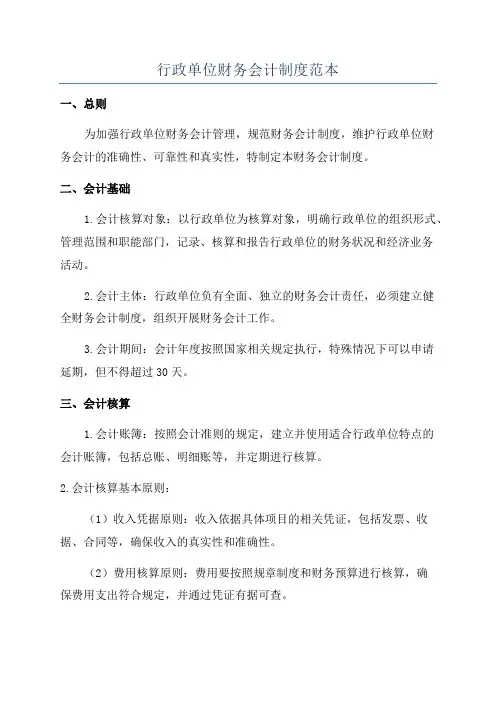 行政单位财务会计制度范本

一、总则

为加强行政单位财务会计管理，规范财务会计制度，维护行政单位财务会计的准确性、可靠性和真实性，特制定本财务会计制度。

二、会计基础

1.会计核算对象：以行政单位为核算对象，明确行政单位的组织形式、管理范围和职能部门，记录、核算和报告行政单位的财务状况和经济业务活动。

2.会计主体：行政单位负有全面、独立的财务会计责任，必须建立健全财务会计制度，组织开展财务会计工作。

3.会计期间：会计年度按照国家相关规定执行，特殊情况下可以申请延期，但不得超过30天。

三、会计核算

1.会计账簿：按照会计准则的规定，建立并使用适合行政单位特点的会计账簿，包括总账、明细账等，并定期进行核算。

2.会计核算基本原则：

（1）收入凭据原则：收入依据具体项目的相关凭证，包括发票、收据、合同等，确保收入的真实性和准确性。

（2）费用核算原则：费用要按照规章制度和财务预算进行核算，确保费用支出符合规定，并通过凭证有据可查。